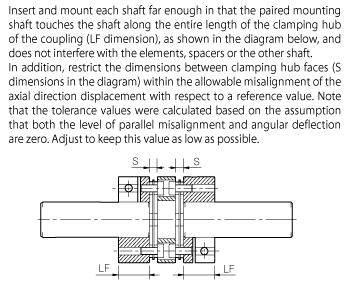 Insert and mount each shaft far enough in that the paired mounting shaft touches the shaft along the entire length of the clamping hub of the coupling (LF dimension), as shown in the diagram below, and does not interfere with the elements, spacers or the other shaft.
In addition, restrict the dimensions between clamping hub faces (S dimensions in the diagram) within the allowable misalignment of the axial direction displacement with respect to a reference value. Note that the tolerance values were calculated based on the assumption that both the level of parallel misalignment and angular deflection are zero. Adjust to keep this value as low as possible.

S
S
LF
LF